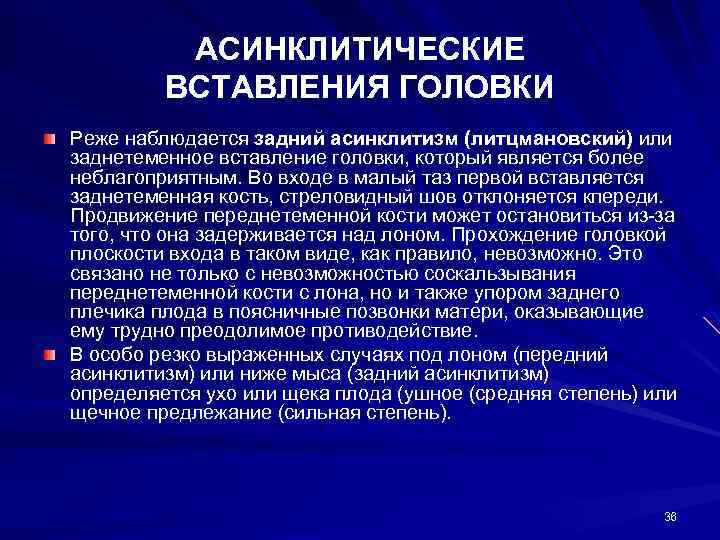 АСИНКЛИТИЧЕСКИЕ ВСТАВЛЕНИЯ ГОЛОВКИ

Реже наблюдается задний асинклитизм (литцмановский) или заднетеменное вставление головки, который является более неблагоприятным. Во входе в малый таз первой вставляется заднетеменная кость, стреловидный шов отклоняется кпереди. Продвижение переднетеменной кости может остановиться из-за того, что она задерживается над лоном. Прохождение головкой плоскости входа в таком виде, как правило, невозможно. Это связано не только с невозможностью соскальзывания переднетеменной кости с лона, но и также упором заднего плечика плода в поясничные позвонки матери, оказывающие ему трудно преодолимое противодействие.

В особо резко выраженных случаях под лоном (передний асинклитизм) или ниже мыса (задний асинклитизм) определяется ухо или щека плода (ушное (средняя степень) или щечное предлежание (сильная степень).

36